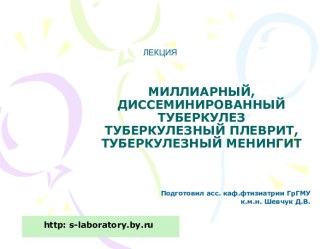 ЛЕКЦИЯ

МИЛЛИАРНЫЙ, ДИССЕМИНИРОВАННЫЙ ТУБЕРКУЛЕЗ ТУБЕРКУЛЕЗНЫЙ ПЛЕВРИТ, ТУБЕРКУЛЕЗНЫЙ МЕНИНГИТ

Подготовил асс. каф.фтизиатрии ГрГМУ к.м.н. Шевчук Д.В.

http: s-laboratory.by.ru